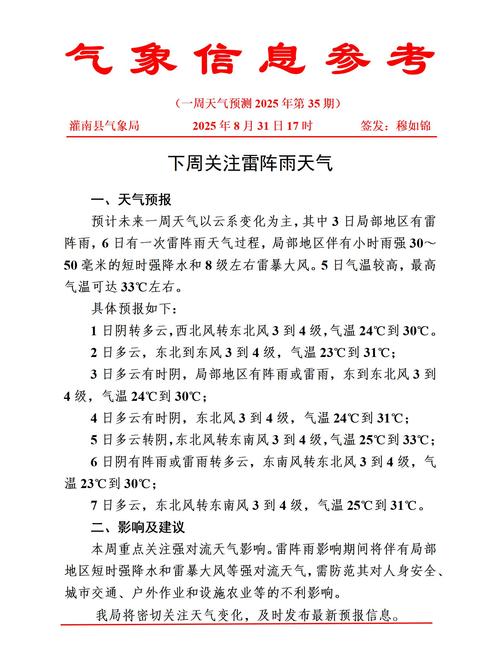 气象信息参考

（一周天气预测 2025 年第 35 期）

灌南县气象局　　2025 年 8 月 31 日 17 时　　签发：穆如锦

下周关注雷阵雨天气

一、天气预报

预计未来一周天气以云系变化为主，其中 3 日局部地区有雷阵雨，6 日有一次雷阵雨天气过程，局部地区伴有小时雨强 30～50 毫米的短时强降水和 8 级左右雷暴大风。5 日气温较高，最高气温可达 33℃左右。

具体预报如下：

1 日阴转多云，西北风转东北风 3 到 4 级，气温 24℃到 30℃。

2 日多云，东北到东风 3 到 4 级，气温 23℃到 31℃；

3 日多云有时阴，局部地区有阵雨或雷雨，东到东北风 3 到 4 级，气温 24℃到 30℃；

4 日多云有时阴，东北风 3 到 4 级，气温 24℃到 31℃；

5 日多云转阴，东北风转东南风 3 到 4 级，气温 25℃到 33℃；

6 日阴有阵雨或雷雨转多云，东南风转东北风 3 到 4 级，气温 23℃到 30℃；

7 日多云，东北风转东南风 3 到 4 级，气温 25℃到 31℃。

二、影响及建议

本周重点关注强对流天气影响。雷阵雨影响期间将伴有局部地区短时强降水和雷暴大风等强对流天气，需防范其对人身安全、城市交通、户外作业和设施农业等的不利影响。

我局将密切关注天气变化，及时发布最新预报信息。